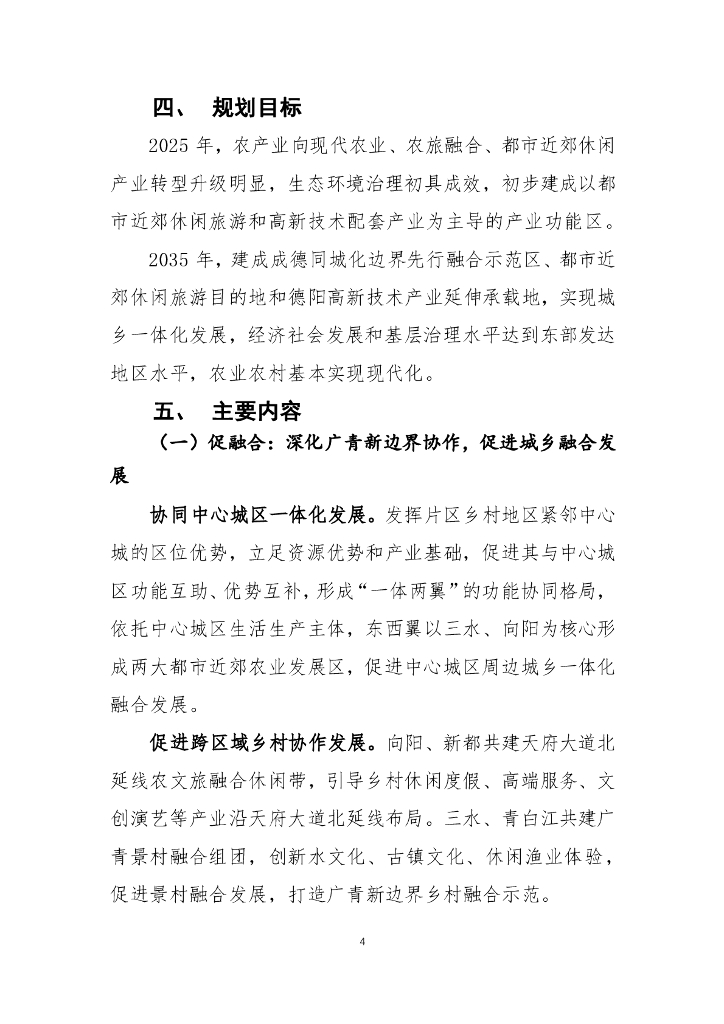 四、 规划目标

2025 年，农产业向现代农业、农旅融合、都市近郊休闲产业转型升级明显，生态环境治理初具成效，初步建成以都市近郊休闲旅游和高新技术配套产业为主导的产业功能区。

2035 年，建成成德同城化边界先行融合示范区、都市近郊休闲旅游目的地和德阳高新技术产业延伸承载地，实现城乡一体化发展，经济社会发展和基层治理水平达到东部发达地区水平，农业农村基本实现现代化。

五、 主要内容

（一）促融合：深化广青新边界协作，促进城乡融合发展

协同中心城区一体化发展。发挥片区乡村地区紧邻中心城的区位优势，立足资源优势和产业基础，促进其与中心城区功能互助、优势互补，形成“一体两翼”的功能协同格局，依托中心城区生活生产主体，东西翼以三水、向阳为核心形成两大都市近郊农业发展区，促进中心城区周边城乡一体化融合发展。

促进跨区域乡村协作发展。向阳、新都共建天府大道北延线农文旅融合休闲带，引导乡村休闲度假、高端服务、文创演艺等产业沿天府大道北延线布局。三水、青白江共建广青景村融合组团，创新水文化、古镇文化、休闲渔业体验，促进景村融合发展，打造广青新边界乡村融合示范。

4